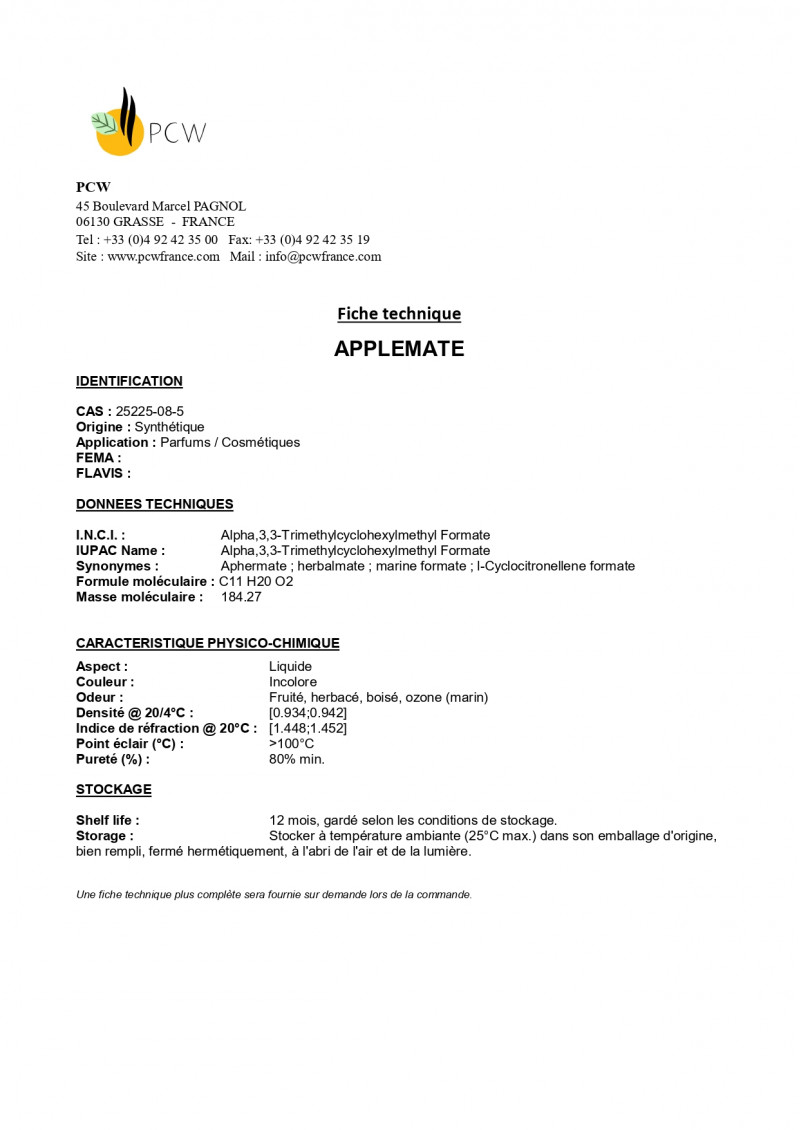 PCW

PCW
45 Boulevard Marcel PAGNOL
06130 GRASSE - FRANCE
Tel : +33 (0)4 92 42 35 00 Fax: +33 (0)4 92 42 35 19
Site : www.pcwfrance.com Mail : info@pcwfrance.com

Fiche technique

APPLEMATE

IDENTIFICATION

CAS : 25225-08-5
Origine : Synthétique
Application : Parfums / Cosmétiques
FEMA :
FLAVIS :

DONNEES TECHNIQUES

I.N.C.I. : Alpha,3,3-Trimethylcyclohexylmethyl Formate
IUPAC Name : Alpha,3,3-Trimethylcyclohexylmethyl Formate
Synonymes : Aphermate ; herbalmate ; marine formate ; l-Cyclocitronellene formate
Formule moléculaire : C11 H20 O2
Masse moléculaire : 184.27

CARACTERISTIQUE PHYSICO-CHIMIQUE

Aspect : Liquide
Couleur : Incolore
Odeur : Fruité, herbacé, boisé, ozone (marin)
Densité @ 20/4°C : [0.934;0.942]
Indice de réfraction @ 20°C : [1.448;1.452]
Point éclair (°C) : >100°C
Pureté (%) : 80% min.

STOCKAGE

Shelf life : 12 mois, gardé selon les conditions de stockage.
Storage : Stocker à température ambiante (25°C max.) dans son emballage d'origine, bien rempli, fermé hermétiquement, à l'abri de l'air et de la lumière.

Une fiche technique plus complète sera fournie sur demande lors de la commande.